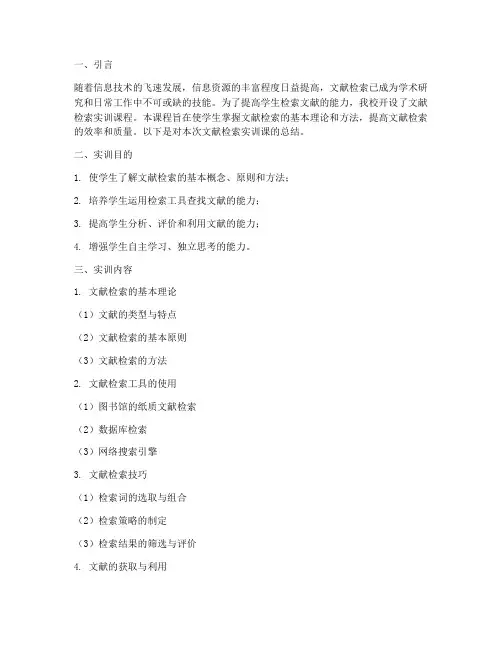 一、引言

随着信息技术的飞速发展，信息资源的丰富程度日益提高，文献检索已成为学术研究和日常工作中不可或缺的技能。为了提高学生检索文献的能力，我校开设了文献检索实训课程。本课程旨在使学生掌握文献检索的基本理论和方法，提高文献检索的效率和质量。以下是对本次文献检索实训课的总结。

二、实训目的

1. 使学生了解文献检索的基本概念、原则和方法；

2. 培养学生运用检索工具查找文献的能力；

3. 提高学生分析、评价和利用文献的能力；

4. 增强学生自主学习、独立思考的能力。

三、实训内容

1. 文献检索的基本理论

（1）文献的类型与特点

（2）文献检索的基本原则

（3）文献检索的方法

2. 文献检索工具的使用

（1）图书馆的纸质文献检索

（2）数据库检索

（3）网络搜索引擎

3. 文献检索技巧

（1）检索词的选取与组合

（2）检索策略的制定

（3）检索结果的筛选与评价

4. 文献的获取与利用